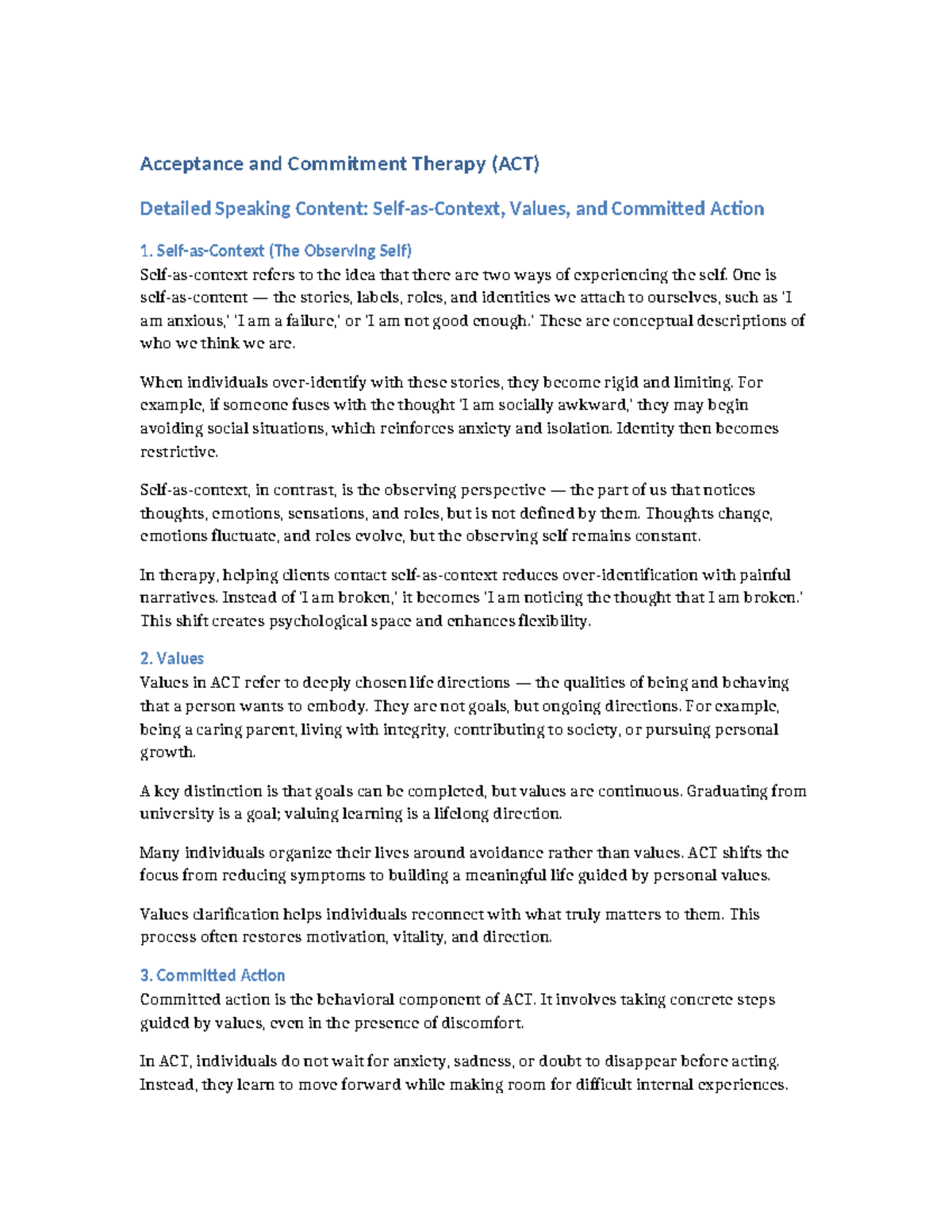 Acceptance and Commitment Therapy (ACT)

Detailed Speaking Content: Self-as-Context, Values, and Committed Action

1. Self-as-Context (The Observing Self)
Self-as-context refers to the idea that there are two ways of experiencing the self. One is self-as-content — the stories, labels, roles, and identities we attach to ourselves, such as 'I am anxious,' 'I am a failure,' or 'I am not good enough.' These are conceptual descriptions of who we think we are.

When individuals over-identify with these stories, they become rigid and limiting. For example, if someone fuses with the thought 'I am socially awkward,' they may begin avoiding social situations, which reinforces anxiety and isolation. Identity then becomes restrictive.

Self-as-context, in contrast, is the observing perspective — the part of us that notices thoughts, emotions, sensations, and roles, but is not defined by them. Thoughts change, emotions fluctuate, and roles evolve, but the observing self remains constant.

In therapy, helping clients contact self-as-context reduces over-identification with painful narratives. Instead of 'I am broken,' it becomes 'I am noticing the thought that I am broken.' This shift creates psychological space and enhances flexibility.

2. Values
Values in ACT refer to deeply chosen life directions — the qualities of being and behaving that a person wants to embody. They are not goals, but ongoing directions. For example, being a caring parent, living with integrity, contributing to society, or pursuing personal growth.

A key distinction is that goals can be completed, but values are continuous. Graduating from university is a goal; valuing learning is a lifelong direction.

Many individuals organize their lives around avoidance rather than values. ACT shifts the focus from reducing symptoms to building a meaningful life guided by personal values.

Values clarification helps individuals reconnect with what truly matters to them. This process often restores motivation, vitality, and direction.

3. Committed Action
Committed action is the behavioral component of ACT. It involves taking concrete steps guided by values, even in the presence of discomfort.

In ACT, individuals do not wait for anxiety, sadness, or doubt to disappear before acting. Instead, they learn to move forward while making room for difficult internal experiences.